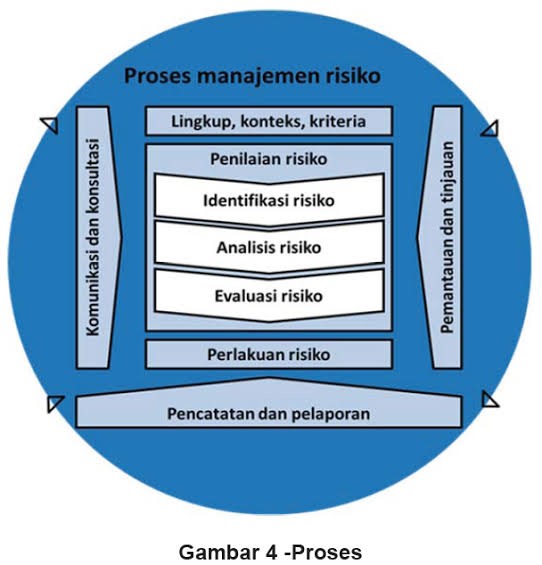 Proses manajemen risiko

Komunikasi dan konsultasi

Lingkup, konteks, kriteria

Penilaian risiko

Identifikasi risiko

Analisis risiko

Evaluasi risiko

Perlakuan risiko

Pemantauan dan tinjauan

Pencatatan dan pelaporan

Gambar 4 -Proses